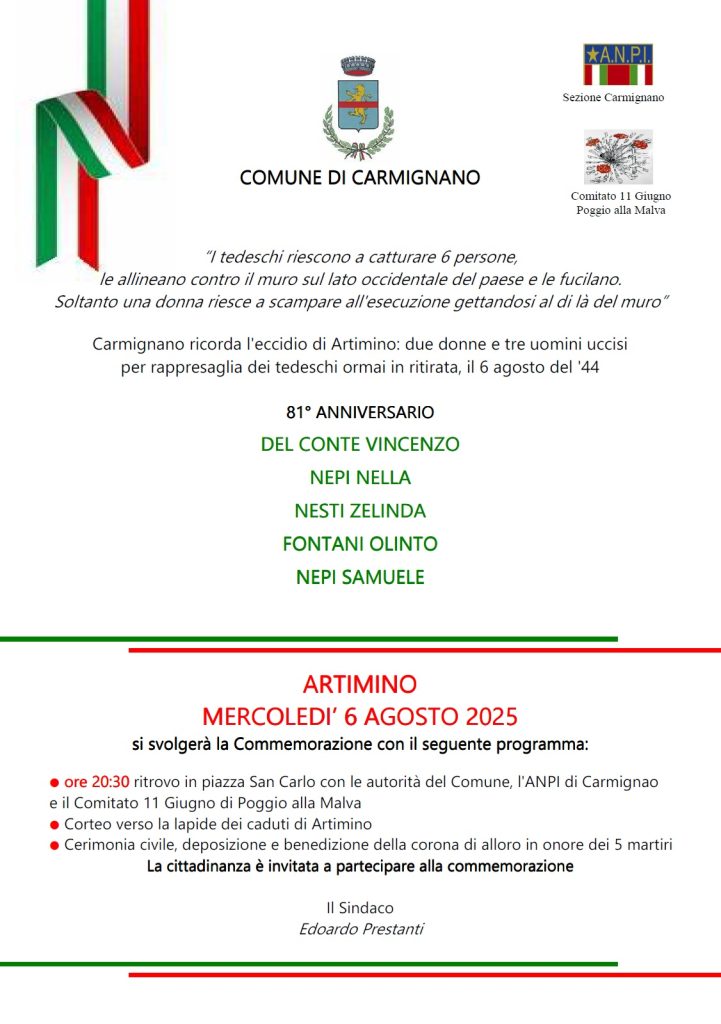 COMUNE DI CARMIGNANO

A.N.P.I.

Sezione Carmignano

Comitato 11 Giugno
Poggio alla Malva

"I tedeschi riescono a catturare 6 persone, le allineano contro il muro sul lato occidentale del paese e le fucilano. Soltanto una donna riesce a scampare all'esecuzione gettandosi al di là del muro"

Carmignano ricorda l'eccidio di Artimino: due donne e tre uomini uccisi per rappresaglia dei tedeschi ormai in ritirata, il 6 agosto del '44

81° ANNIVERSARIO

DEL CONTE VINCENZO

NEPI NELLA

NESTI ZELINDA

FONTANI OLINTO

NEPI SAMUELE

ARTIMINO

MERCOLEDI' 6 AGOSTO 2025

si svolgerà la Commemorazione con il seguente programma:

● ore 20:30 ritrovo in piazza San Carlo con le autorità del Comune, l'ANPI di Carmignao e il Comitato 11 Giugno di Poggio alla Malva
● Corteo verso la lapide dei caduti di Artimino
● Cerimonia civile, deposizione e benedizione della corona di alloro in onore dei 5 martiri

La cittadinanza è invitata a partecipare alla commemorazione

Il Sindaco
Edoardo Prestanti